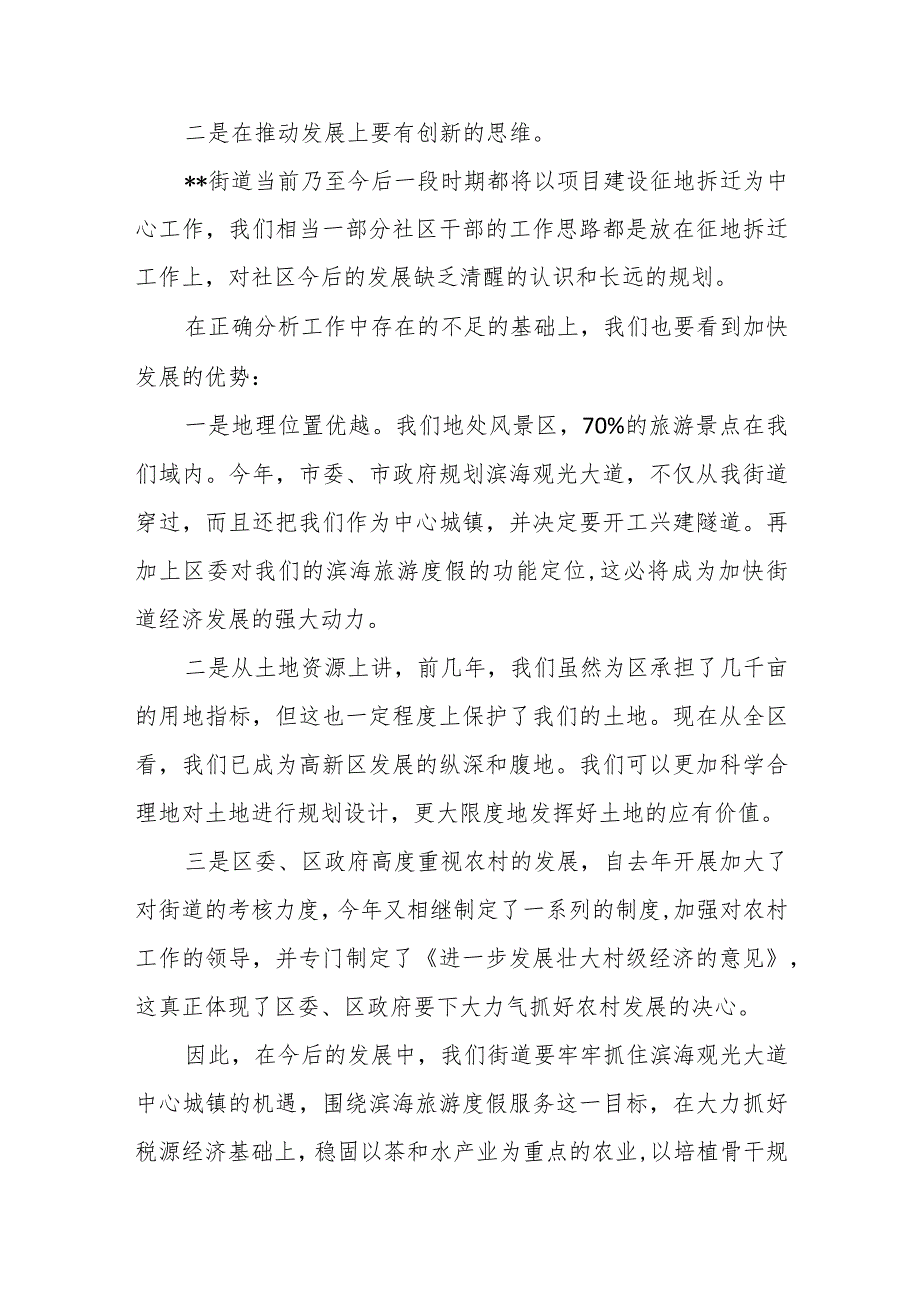 二是在推动发展上要有创新的思维。

**街道当前乃至今后一段时期都将以项目建设征地拆迁为中心工作，我们相当一部分社区干部的工作思路都是放在征地拆迁工作上，对社区今后的发展缺乏清醒的认识和长远的规划。

在正确分析工作中存在的不足的基础上，我们也要看到加快发展的优势：

一是地理位置优越。我们地处风景区，70%的旅游景点在我们域内。今年，市委、市政府规划滨海观光大道，不仅从我街道穿过，而且还把我们作为中心城镇，并决定要开工兴建隧道。再加上区委对我们的滨海旅游度假的功能定位，这必将成为加快街道经济发展的强大动力。

二是从土地资源上讲，前几年，我们虽然为区承担了几千亩的用地指标，但这也一定程度上保护了我们的土地。现在从全区看，我们已成为高新区发展的纵深和腹地。我们可以更加科学合理地对土地进行规划设计，更大限度地发挥好土地的应有价值。

三是区委、区政府高度重视农村的发展，自去年开展加大了对街道的考核力度，今年又相继制定了一系列的制度，加强对农村工作的领导，并专门制定了《进一步发展壮大村级经济的意见》，这真正体现了区委、区政府要下大力气抓好农村发展的决心。

因此，在今后的发展中，我们街道要牢牢抓住滨海观光大道中心城镇的机遇，围绕滨海旅游度假服务这一目标，在大力抓好税源经济基础上，稳固以茶和水产业为重点的农业，以培植骨干规